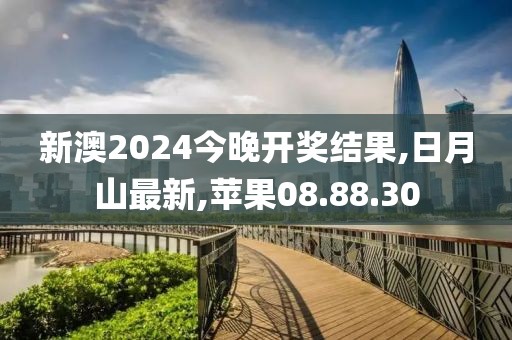 新澳2024今晚开奖结果,日月山最新,苹果08.88.30